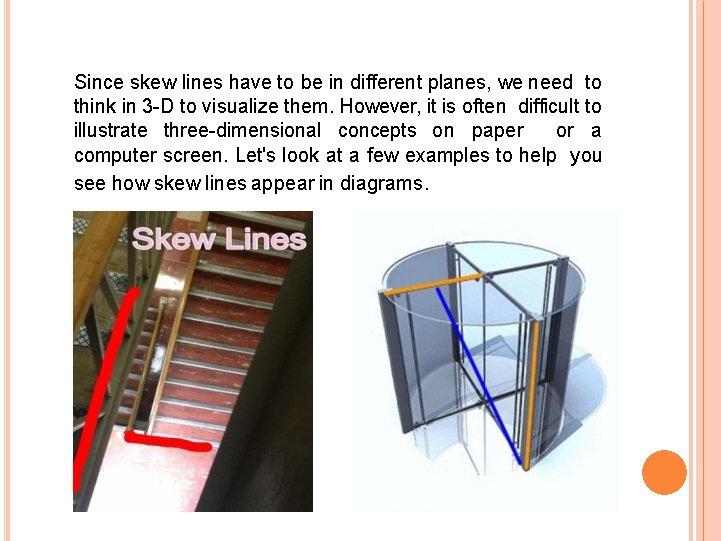 Since skew lines have to be in different planes, we need to think in 3-D to visualize them. However, it is often difficult to illustrate three-dimensional concepts on paper or a computer screen. Let's look at a few examples to help you see how skew lines appear in diagrams.

Skew Lines